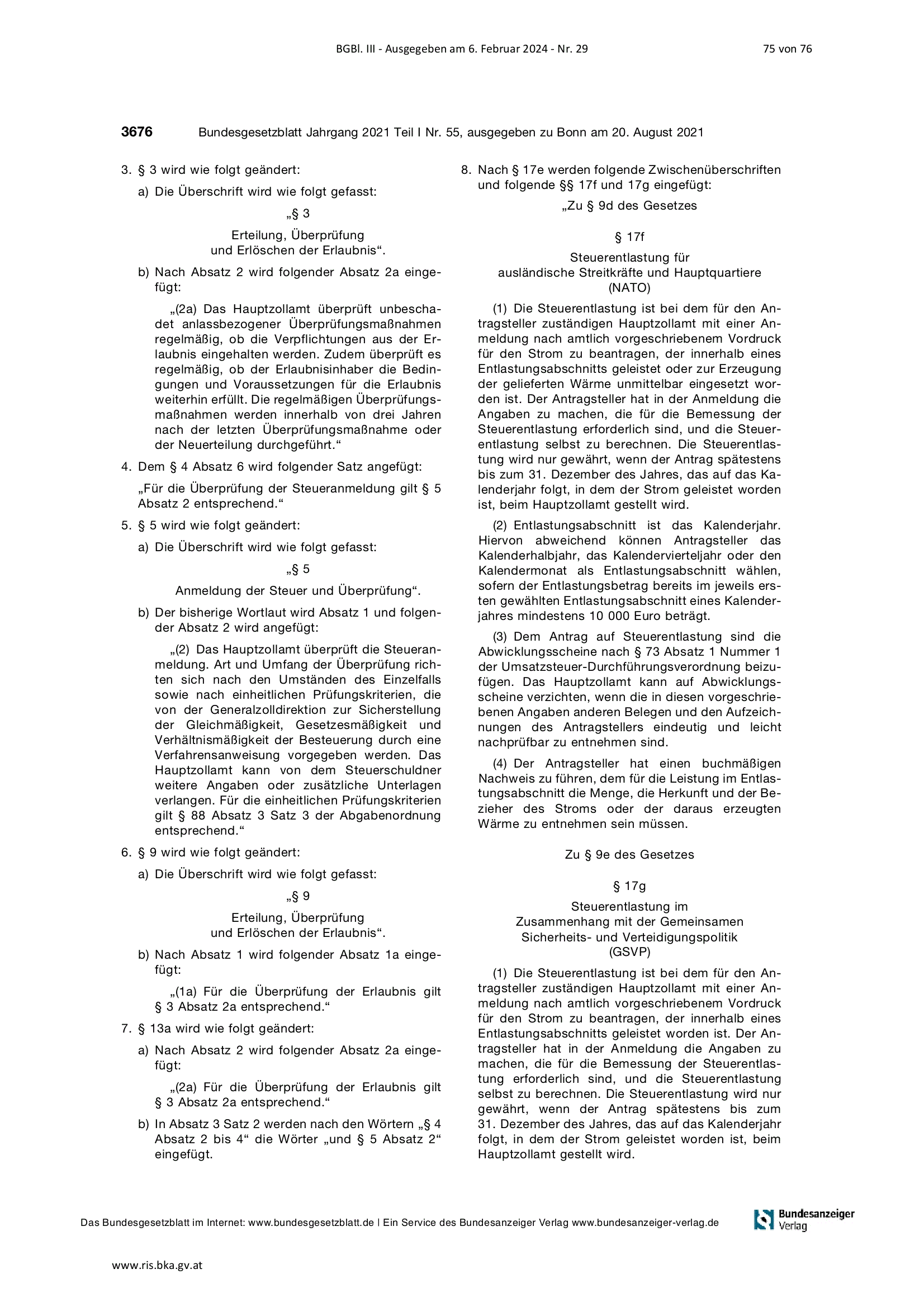 BGBl. III - Ausgegeben am 6. Februar 2024 - Nr. 29

75 von 76

3676 Bundesgesetzblatt Jahrgang 2021 Teil I Nr. 55, ausgegeben zu Bonn am 20. August 2021

3. § 3 wird wie folgt geändert:

a) Die Überschrift wird wie folgt gefasst:

„§ 3

Erteilung, Überprüfung und Erlöschen der Erlaubnis“.

b) Nach Absatz 2 wird folgender Absatz 2a eingefügt:

„(2a) Das Hauptzollamt überprüft unbeschadet anlassbezogener Überprüfungsmaßnahmen regelmäßig, ob die Verpflichtungen aus der Erlaubnis eingehalten werden. Zudem überprüft es regelmäßig, ob der Erlaubnisinhaber die Bedingungen und Voraussetzungen für die Erlaubnis weiterhin erfüllt. Die regelmäßigen Überprüfungsmaßnahmen werden innerhalb von drei Jahren nach der letzten Überprüfungsmaßnahme oder der Neuerteilung durchgeführt.“

4. Dem § 4 Absatz 6 wird folgender Satz angefügt:

„Für die Überprüfung der Steueranmeldung gilt § 5 Absatz 2 entsprechend.“

5. § 5 wird wie folgt geändert:

a) Die Überschrift wird wie folgt gefasst:

„§ 5

Anmeldung der Steuer und Überprüfung“.

b) Der bisherige Wortlaut wird Absatz 1 und folgender Absatz 2 wird angefügt:

„(2) Das Hauptzollamt überprüft die Steueranmeldung. Art und Umfang der Überprüfung richten sich nach den Umständen des Einzelfalls sowie nach einheitlichen Prüfungskriterien, die von der Generalzolldirektion zur Sicherstellung der Gleichmäßigkeit, Gesetzesmäßigkeit und Verhältnismäßigkeit der Besteuerung durch eine Verfahrensanweisung vorgegeben werden. Das Hauptzollamt kann von dem Steuerschuldner weitere Angaben oder zusätzliche Unterlagen verlangen. Für die einheitlichen Prüfungskriterien gilt § 88 Absatz 3 Satz 3 der Abgabenordnung entsprechend.“

6. § 9 wird wie folgt geändert:

a) Die Überschrift wird wie folgt gefasst:

„§ 9

Erteilung, Überprüfung und Erlöschen der Erlaubnis“.

b) Nach Absatz 1 wird folgender Absatz 1a eingefügt:

„(1a) Für die Überprüfung der Erlaubnis gilt § 3 Absatz 2a entsprechend.“

7. § 13a wird wie folgt geändert:

a) Nach Absatz 2 wird folgender Absatz 2a eingefügt:

„(2a) Für die Überprüfung der Erlaubnis gilt § 3 Absatz 2a entsprechend.“

b) In Absatz 3 Satz 2 werden nach den Wörtern „§ 4 Absatz 2 bis 4“ die Wörter „und § 5 Absatz 2“ eingefügt.

8. Nach § 17e werden folgende Zwischenüberschriften und folgende §§ 17f und 17g eingefügt:

„Zu § 9d des Gesetzes

§ 17f

Steuerentlastung für ausländische Streitkräfte und Hauptquartiere (NATO)

(1) Die Steuerentlastung ist bei dem für den Antragsteller zuständigen Hauptzollamt mit einer Anmeldung nach amtlich vorgeschriebenem Vordruck für den Strom zu beantragen, der innerhalb eines Entlastungsabschnitts geleistet oder zur Erzeugung der gelieferten Wärme unmittelbar eingesetzt worden ist. Der Antragsteller hat in der Anmeldung die Angaben zu machen, die für die Bemessung der Steuerentlastung erforderlich sind, und die Steuerentlastung selbst zu berechnen. Die Steuerentlastung wird nur gewährt, wenn der Antrag spätestens bis zum 31. Dezember des Jahres, das auf das Kalenderjahr folgt, in dem der Strom geleistet worden ist, beim Hauptzollamt gestellt wird.

(2) Entlastungsabschnitt ist das Kalenderjahr. Hiervon abweichend können Antragsteller das Kalenderhalbjahr, das Kalendervierteljahr oder den Kalendermonat als Entlastungsabschnitt wählen, sofern der Entlastungsbetrag bereits im jeweils ersten gewählten Entlastungsabschnitt eines Kalenderjahres mindestens 10 000 Euro beträgt.

(3) Dem Antrag auf Steuerentlastung sind die Abwicklungsscheine nach § 73 Absatz 1 Nummer 1 der Umsatzsteuer-Durchführungsverordnung beizufügen. Das Hauptzollamt kann auf Abwicklungsscheine verzichten, wenn die in diesen vorgeschriebenen Angaben anderen Belegen und den Aufzeichnungen des Antragstellers eindeutig und leicht nachprüfbar zu entnehmen sind.

(4) Der Antragsteller hat einen buchmäßigen Nachweis zu führen, dem für die Leistung im Entlastungsabschnitt die Menge, die Herkunft und der Bezieher des Stroms oder der daraus erzeugten Wärme zu entnehmen sein müssen.

Zu § 9e des Gesetzes

§ 17g

Steuerentlastung im Zusammenhang mit der Gemeinsamen Sicherheits- und Verteidigungspolitik (GSVP)

(1) Die Steuerentlastung ist bei dem für den Antragsteller zuständigen Hauptzollamt mit einer Anmeldung nach amtlich vorgeschriebenem Vordruck für den Strom zu beantragen, der innerhalb eines Entlastungsabschnitts geleistet worden ist. Der Antragsteller hat in der Anmeldung die Angaben zu machen, die für die Bemessung der Steuerentlastung erforderlich sind, und die Steuerentlastung selbst zu berechnen. Die Steuerentlastung wird nur gewährt, wenn der Antrag spätestens bis zum 31. Dezember des Jahres, das auf das Kalenderjahr folgt, in dem der Strom geleistet worden ist, beim Hauptzollamt gestellt wird.

Das Bundesgesetzblatt im Internet: www.bundesgesetzblatt.de | Ein Service des Bundesanzeiger Verlag www.bundesanzeiger-verlag.de

Bundesanzeiger Verlag

www.ris.bka.gv.at